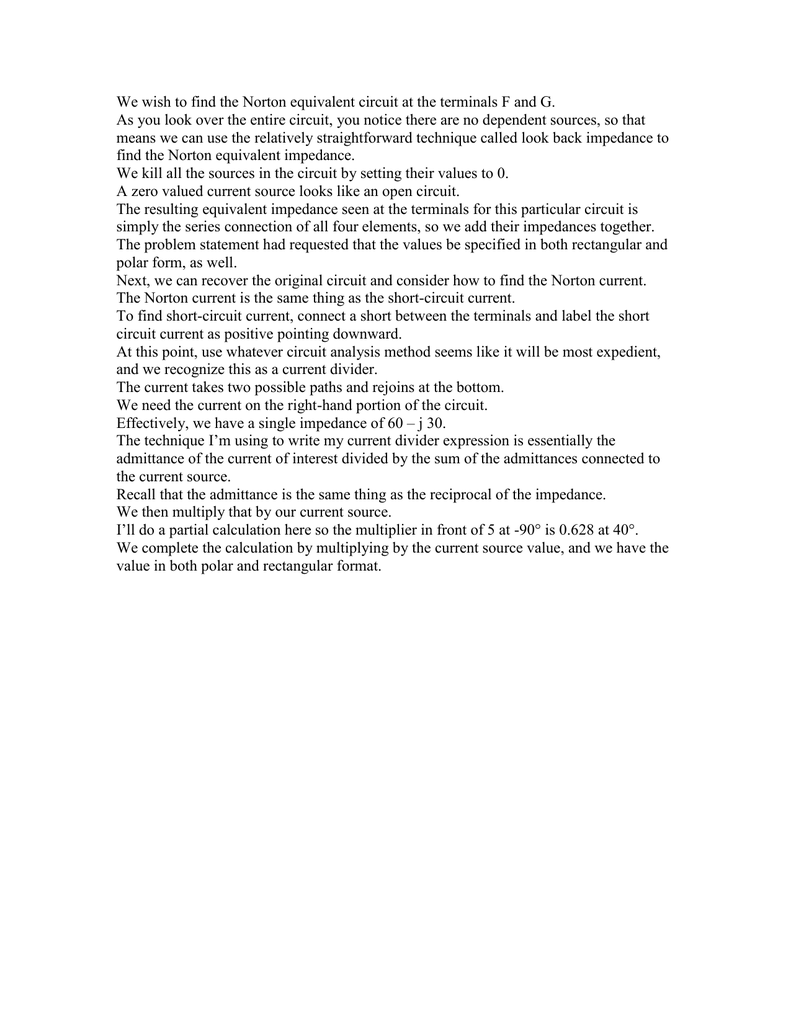 We wish to find the Norton equivalent circuit at the terminals F and G.
As you look over the entire circuit, you notice there are no dependent sources, so that means we can use the relatively straightforward technique called look back impedance to find the Norton equivalent impedance.
We kill all the sources in the circuit by setting their values to 0.
A zero valued current source looks like an open circuit.
The resulting equivalent impedance seen at the terminals for this particular circuit is simply the series connection of all four elements, so we add their impedances together.
The problem statement had requested that the values be specified in both rectangular and polar form, as well.
Next, we can recover the original circuit and consider how to find the Norton current.
The Norton current is the same thing as the short-circuit current.
To find short-circuit current, connect a short between the terminals and label the short circuit current as positive pointing downward.
At this point, use whatever circuit analysis method seems like it will be most expedient, and we recognize this as a current divider.
The current takes two possible paths and rejoins at the bottom.
We need the current on the right-hand portion of the circuit.
Effectively, we have a single impedance of 60 – j 30.
The technique I'm using to write my current divider expression is essentially the admittance of the current of interest divided by the sum of the admittances connected to the current source.
Recall that the admittance is the same thing as the reciprocal of the impedance.
We then multiply that by our current source.
I'll do a partial calculation here so the multiplier in front of 5 at -90° is 0.628 at 40°.
We complete the calculation by multiplying by the current source value, and we have the value in both polar and rectangular format.